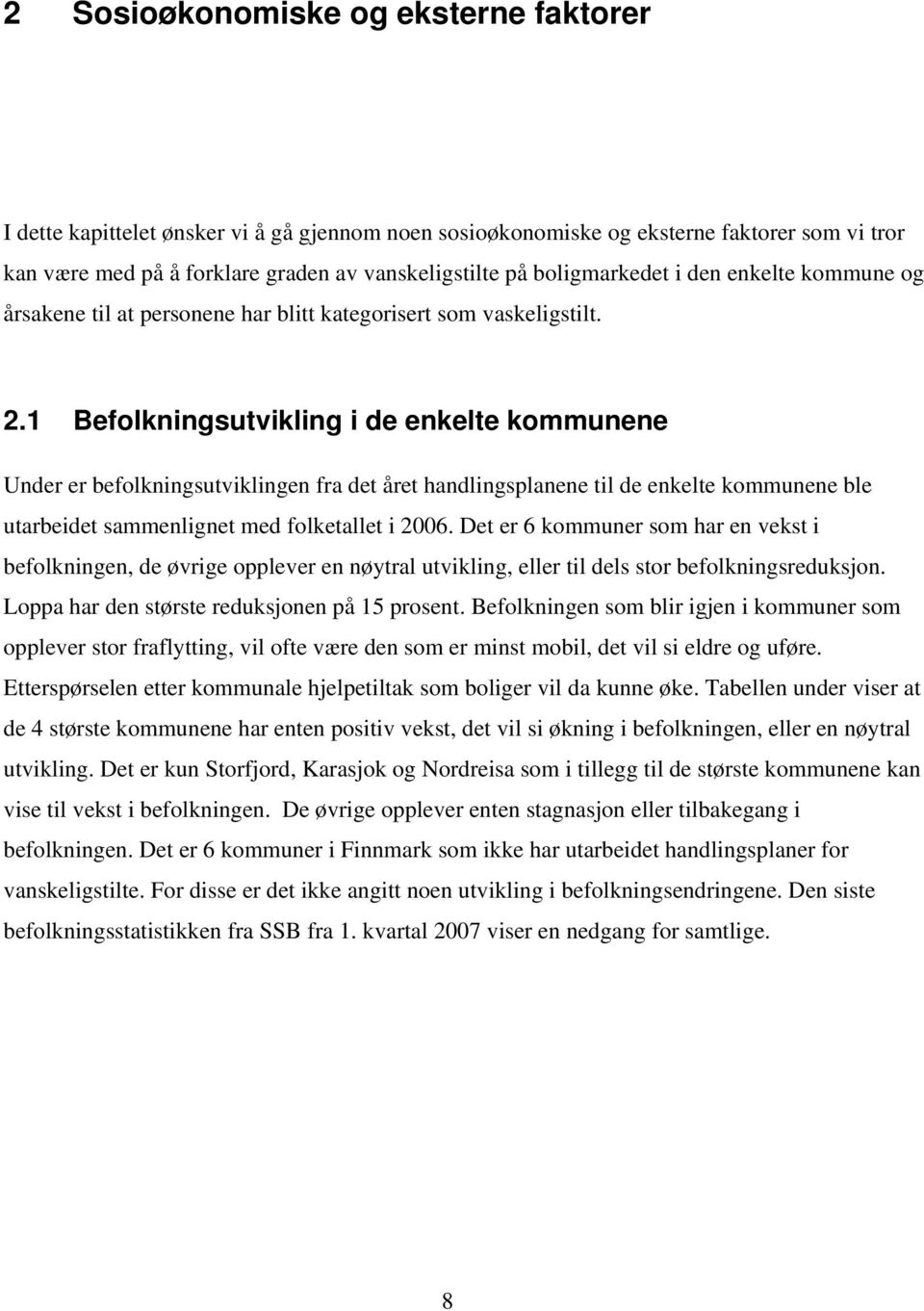 2 Sosioøkonomiske og eksterne faktorer

I dette kapittelet ønsker vi å gå gjennom noen sosioøkonomiske og eksterne faktorer som vi tror kan være med på å forklare graden av vanskeligstilte på boligmarkedet i den enkelte kommune og årsakene til at personene har blitt kategorisert som vaskeligstilt.

2.1 Befolkningsutvikling i de enkelte kommunene

Under er befolkningsutviklingen fra det året handlingsplanene til de enkelte kommunene ble utarbeidet sammenlignet med folketallet i 2006. Det er 6 kommuner som har en vekst i befolkningen, de øvrige opplever en nøytral utvikling, eller til dels stor befolkningsreduksjon. Loppa har den største reduksjonen på 15 prosent. Befolkningen som blir igjen i kommuner som opplever stor fraflytting, vil ofte være den som er minst mobil, det vil si eldre og uføre. Etterspørselen etter kommunale hjelpetiltak som boliger vil da kunne øke. Tabellen under viser at de 4 største kommunene har enten positiv vekst, det vil si økning i befolkningen, eller en nøytral utvikling. Det er kun Storfjord, Karasjok og Nordreisa som i tillegg til de største kommunene kan vise til vekst i befolkningen. De øvrige opplever enten stagnasjon eller tilbakegang i befolkningen. Det er 6 kommuner i Finnmark som ikke har utarbeidet handlingsplaner for vanskeligstilte. For disse er det ikke angitt noen utvikling i befolkningsendringene. Den siste befolkningsstatistikken fra SSB fra 1. kvartal 2007 viser en nedgang for samtlige.

8